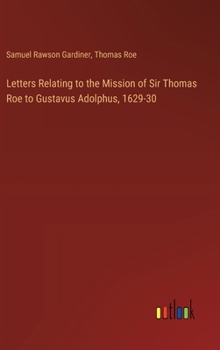 Samuel Rawson Gardiner, Thomas Roe

Letters Relating to the Mission of Sir Thomas Roe to Gustavus Adolphus, 1629-30

outlook